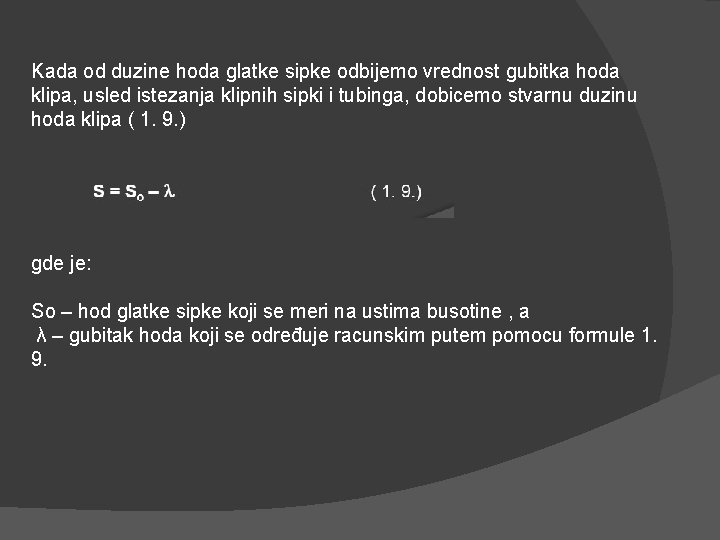 Kada od duzine hoda glatke sipke odbijemo vrednost gubitka hoda klipa, usled istezanja klipnih sipki i tubinga, dobicemo stvarnu duzinu hoda klipa ( 1. 9.)

$S = S_o - \lambda$ ( 1. 9.)

gde je:

So – hod glatke sipke koji se meri na ustima busotine , a
λ – gubitak hoda koji se određuje racunskim putem pomocu formule 1. 9.